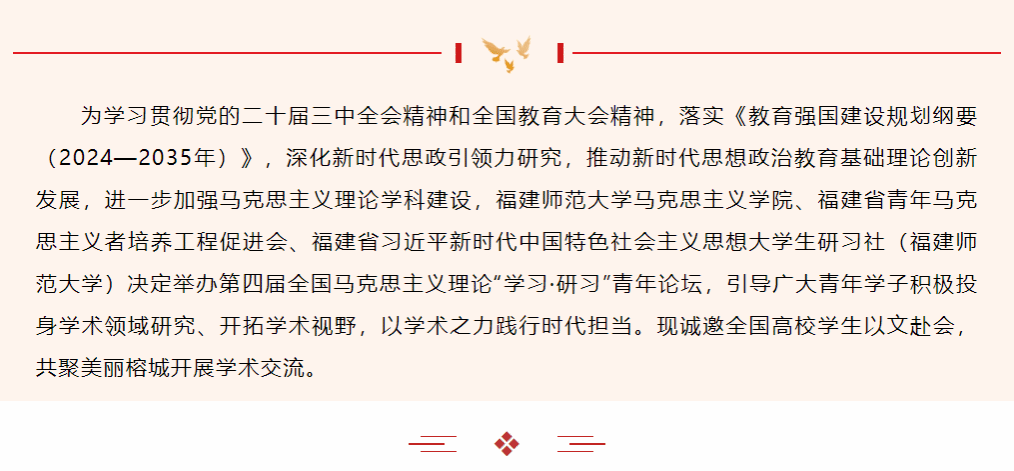 为学习贯彻党的二十届三中全会精神和全国教育大会精神，落实《教育强国建设规划纲要（2024—2035年）》，深化新时代思政引领力研究，推动新时代思想政治教育基础理论创新发展，进一步加强马克思主义理论学科建设，福建师范大学马克思主义学院、福建省青年马克思主义者培养工程促进会、福建省习近平新时代中国特色社会主义思想大学生研习社（福建师范大学）决定举办第四届全国马克思主义理论“学习·研习”青年论坛，引导广大青年学子积极投身学术领域研究、开拓学术视野，以学术之力践行时代担当。现诚邀全国高校学生以文赴会，共聚美丽榕城开展学术交流。